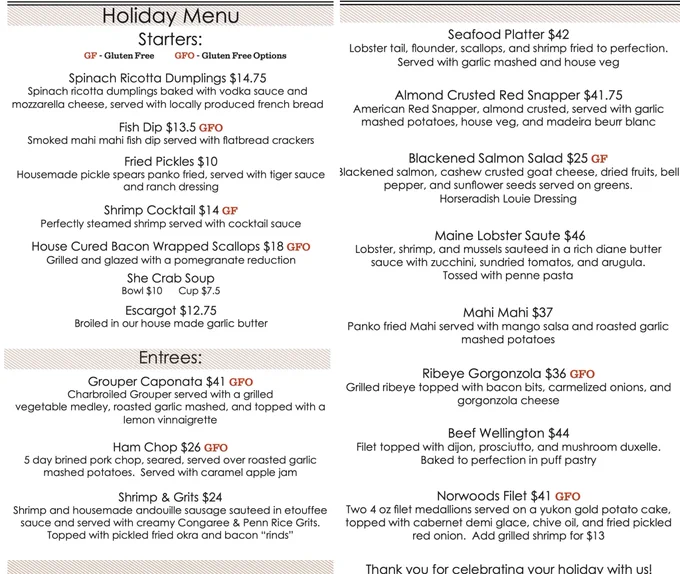 Holiday Menu
Starters:
GF - Gluten Free GFO - Gluten Free Options

Spinach Ricotta Dumplings $14.75
Spinach ricotta dumplings baked with vodka sauce and mozzarella cheese, served with locally produced french bread

Fish Dip $13.5 GFO
Smoked mahi mahi fish dip served with flatbread crackers

Fried Pickles $10
Housemade pickle spears panko fried, served with tiger sauce and ranch dressing

Shrimp Cocktail $14 GF
Perfectly steamed shrimp served with cocktail sauce

House Cured Bacon Wrapped Scallops $18 GFO
Grilled and glazed with a pomegranate reduction

She Crab Soup
Bowl $10 Cup $7.5

Escargot $12.75
Broiled in our house made garlic butter

Entrees:

Grouper Caponata $41 GFO
Charbroiled Grouper served with a grilled vegetable medley, roasted garlic mashed, and topped with a lemon vinnaigrette

Ham Chop $26 GFO
5 day brined pork chop, seared, served over roasted garlic mashed potatoes. Served with caramel apple jam

Shrimp & Grits $24
Shrimp and housemade andouille sausage sauteed in etouffee sauce and served with creamy Congaree & Penn Rice Grits. Topped with pickled fried okra and bacon "rinds"

Seafood Platter $42
Lobster tail, flounder, scallops, and shrimp fried to perfection. Served with garlic mashed and house veg

Almond Crusted Red Snapper $41.75
American Red Snapper, almond crusted, served with garlic mashed potatoes, house veg, and madeira beurr blanc

Blackened Salmon Salad $25 GF
Blackened salmon, cashew crusted goat cheese, dried fruits, bell pepper, and sunflower seeds served on greens. Horseradish Louie Dressing

Maine Lobster Saute $46
Lobster, shrimp, and mussels sauteed in a rich diane butter sauce with zucchini, sundried tomatos, and arugula. Tossed with penne pasta

Mahi Mahi $37
Panko fried Mahi served with mango salsa and roasted garlic mashed potatoes

Ribeye Gorgonzola $36 GFO
Grilled ribeye topped with bacon bits, carmelized onions, and gorgonzola cheese

Beef Wellington $44
Filet topped with dijon, prosciutto, and mushroom duxelle. Baked to perfection in puff pastry

Norwoods Filet $41 GFO
Two 4 oz filet medallions served on a yukon gold potato cake, topped with cabernet demi glace, chive oil, and fried pickled red onion. Add grilled shrimp for $13

Thank you for celebrating your holiday with us!